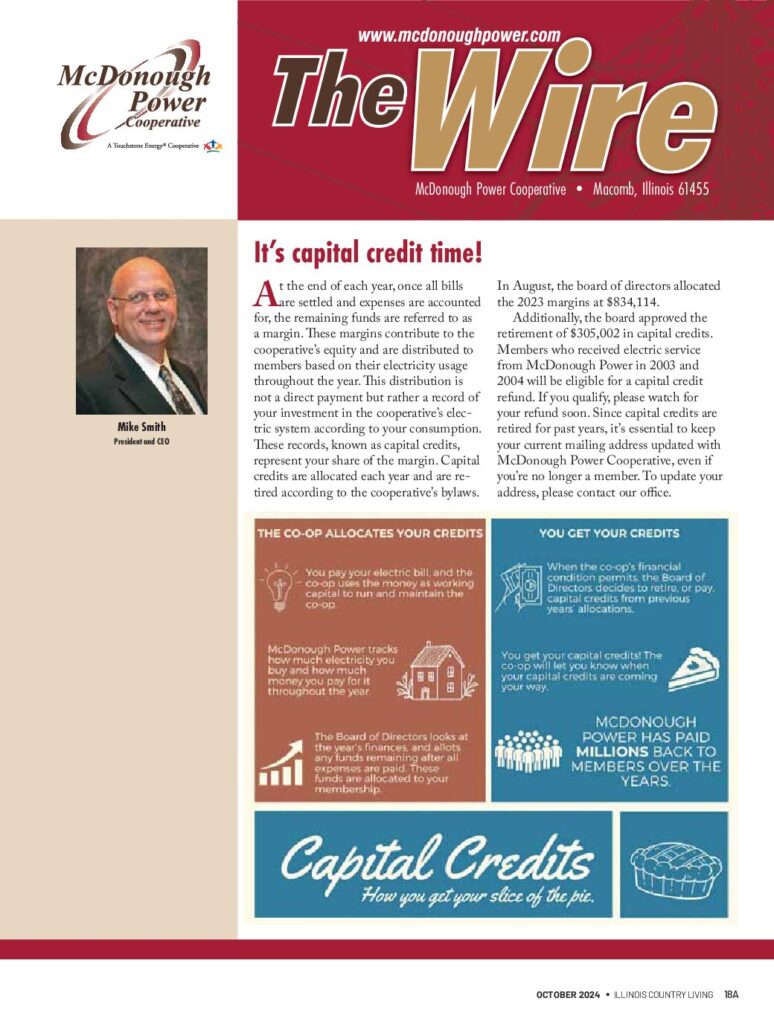 McDonough Power Cooperative
A Touchstone Energy® Cooperative

www.mcdonoughpower.com

The Wire

McDonough Power Cooperative • Macomb, Illinois 61455

Mike Smith
President and CEO

It's capital credit time!

At the end of each year, once all bills are settled and expenses are accounted for, the remaining funds are referred to as a margin. These margins contribute to the cooperative's equity and are distributed to members based on their electricity usage throughout the year. This distribution is not a direct payment but rather a record of your investment in the cooperative's electric system according to your consumption. These records, known as capital credits, represent your share of the margin. Capital credits are allocated each year and are retired according to the cooperative's bylaws.

In August, the board of directors allocated the 2023 margins at $834,114.

Additionally, the board approved the retirement of $305,002 in capital credits. Members who received electric service from McDonough Power in 2003 and 2004 will be eligible for a capital credit refund. If you qualify, please watch for your refund soon. Since capital credits are retired for past years, it's essential to keep your current mailing address updated with McDonough Power Cooperative, even if you're no longer a member. To update your address, please contact our office.

THE CO-OP ALLOCATES YOUR CREDITS

You pay your electric bill, and the co-op uses the money as working capital to run and maintain the co-op.

McDonough Power tracks how much electricity you buy and how much money you pay for it throughout the year.

The Board of Directors looks at the year's finances, and allots any funds remaining after all expenses are paid. These funds are allocated to your membership.

YOU GET YOUR CREDITS

When the co-op's financial condition permits, the Board of Directors decides to retire, or pay, capital credits from previous years' allocations.

You get your capital credits! The co-op will let you know when your capital credits are coming your way.

MCDONOUGH POWER HAS PAID MILLIONS BACK TO MEMBERS OVER THE YEARS.

Capital Credits
How you get your slice of the pie.

OCTOBER 2024 • ILLINOIS COUNTRY LIVING 18A